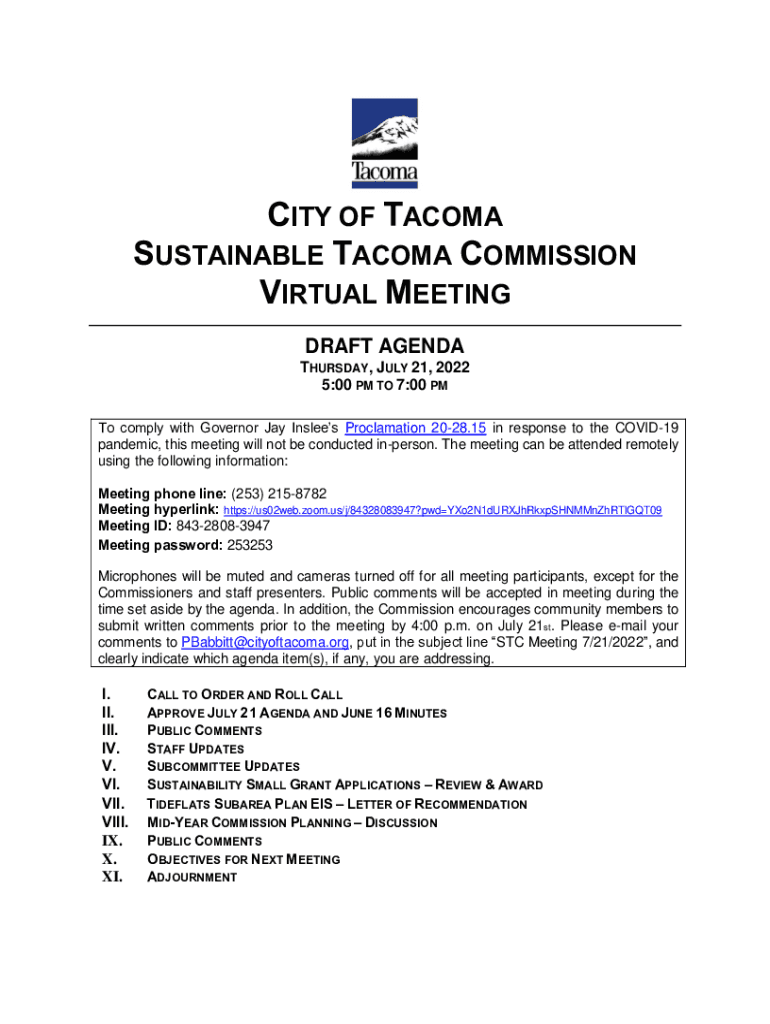 Tacoma

CITY OF TACOMA
SUSTAINABLE TACOMA COMMISSION
VIRTUAL MEETING

DRAFT AGENDA
THURSDAY, JULY 21, 2022
5:00 PM TO 7:00 PM

To comply with Governor Jay Inslee's Proclamation 20-28.15 in response to the COVID-19 pandemic, this meeting will not be conducted in-person. The meeting can be attended remotely using the following information:

Meeting phone line: (253) 215-8782
Meeting hyperlink: https://us02web.zoom.us/j/84328083947?pwd=YXo2N1dURXJhRkxpSHNMMnZhRTlGQT09
Meeting ID: 843-2808-3947
Meeting password: 253253

Microphones will be muted and cameras turned off for all meeting participants, except for the Commissioners and staff presenters. Public comments will be accepted in meeting during the time set aside by the agenda. In addition, the Commission encourages community members to submit written comments prior to the meeting by 4:00 p.m. on July 21st. Please e-mail your comments to PBabbitt@cityoftacoma.org, put in the subject line "STC Meeting 7/21/2022", and clearly indicate which agenda item(s), if any, you are addressing.

I. CALL TO ORDER AND ROLL CALL
II. APPROVE JULY 21 AGENDA AND JUNE 16 MINUTES
III. PUBLIC COMMENTS
IV. STAFF UPDATES
V. SUBCOMMITTEE UPDATES
VI. SUSTAINABILITY SMALL GRANT APPLICATIONS – REVIEW & AWARD
VII. TIDEFLATS SUBAREA PLAN EIS – LETTER OF RECOMMENDATION
VIII. MID-YEAR COMMISSION PLANNING – DISCUSSION
IX. PUBLIC COMMENTS
X. OBJECTIVES FOR NEXT MEETING
XI. ADJOURNMENT